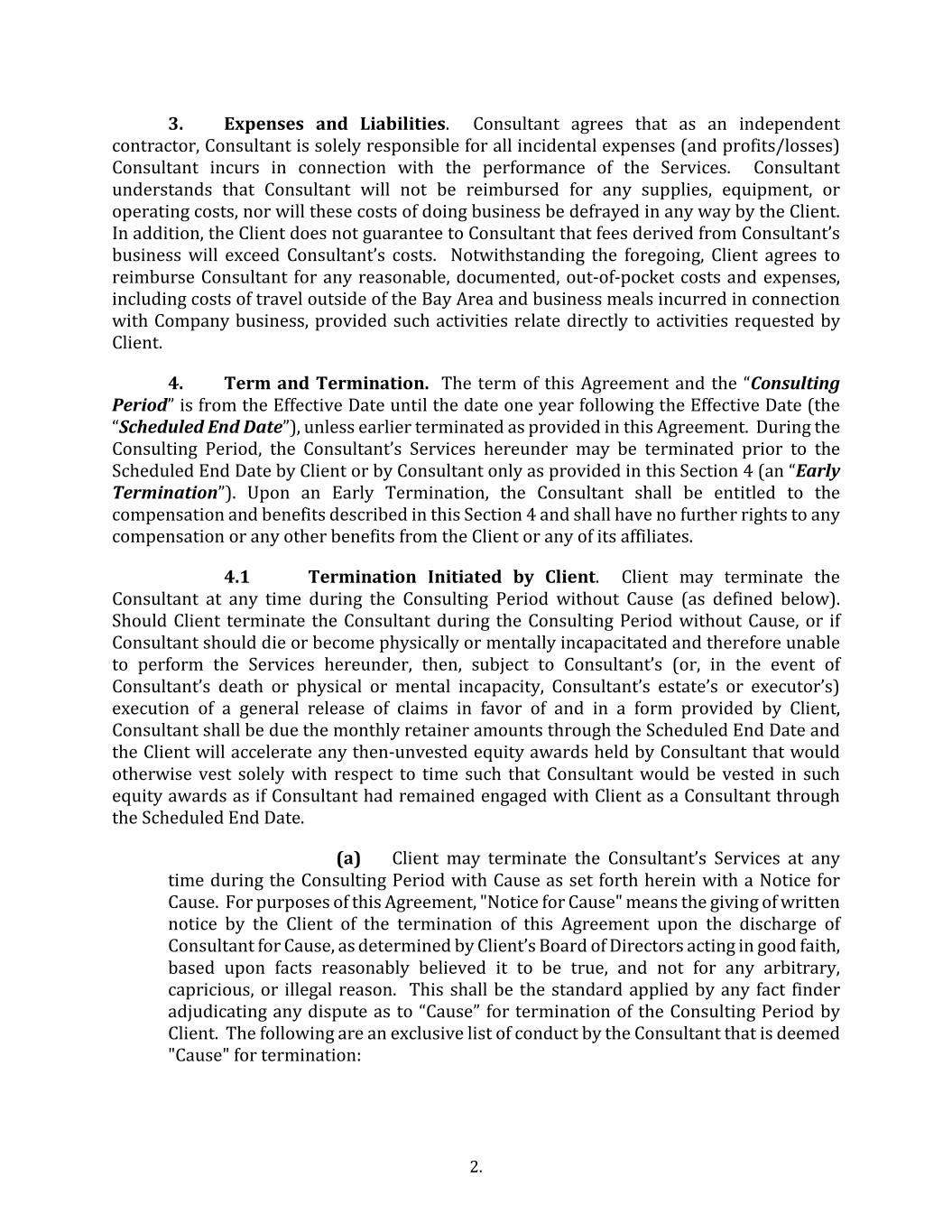 3. Expenses and Liabilities. Consultant agrees that as an independent contractor, Consultant is solely responsible for all incidental expenses (and profits/losses) Consultant incurs in connection with the performance of the Services. Consultant understands that Consultant will not be reimbursed for any supplies, equipment, or operating costs, nor will these costs of doing business be defrayed in any way by the Client. In addition, the Client does not guarantee to Consultant that fees derived from Consultant's business will exceed Consultant's costs. Notwithstanding the foregoing, Client agrees to reimburse Consultant for any reasonable, documented, out-of-pocket costs and expenses, including costs of travel outside of the Bay Area and business meals incurred in connection with Company business, provided such activities relate directly to activities requested by Client.

4. Term and Termination. The term of this Agreement and the "Consulting Period" is from the Effective Date until the date one year following the Effective Date (the "Scheduled End Date"), unless earlier terminated as provided in this Agreement. During the Consulting Period, the Consultant's Services hereunder may be terminated prior to the Scheduled End Date by Client or by Consultant only as provided in this Section 4 (an "Early Termination"). Upon an Early Termination, the Consultant shall be entitled to the compensation and benefits described in this Section 4 and shall have no further rights to any compensation or any other benefits from the Client or any of its affiliates.

4.1 Termination Initiated by Client. Client may terminate the Consultant at any time during the Consulting Period without Cause (as defined below). Should Client terminate the Consultant during the Consulting Period without Cause, or if Consultant should die or become physically or mentally incapacitated and therefore unable to perform the Services hereunder, then, subject to Consultant's (or, in the event of Consultant's death or physical or mental incapacity, Consultant's estate's or executor's) execution of a general release of claims in favor of and in a form provided by Client, Consultant shall be due the monthly retainer amounts through the Scheduled End Date and the Client will accelerate any then-unvested equity awards held by Consultant that would otherwise vest solely with respect to time such that Consultant would be vested in such equity awards as if Consultant had remained engaged with Client as a Consultant through the Scheduled End Date.

(a) Client may terminate the Consultant's Services at any time during the Consulting Period with Cause as set forth herein with a Notice for Cause. For purposes of this Agreement, "Notice for Cause" means the giving of written notice by the Client of the termination of this Agreement upon the discharge of Consultant for Cause, as determined by Client's Board of Directors acting in good faith, based upon facts reasonably believed it to be true, and not for any arbitrary, capricious, or illegal reason. This shall be the standard applied by any fact finder adjudicating any dispute as to "Cause" for termination of the Consulting Period by Client. The following are an exclusive list of conduct by the Consultant that is deemed "Cause" for termination:

2.